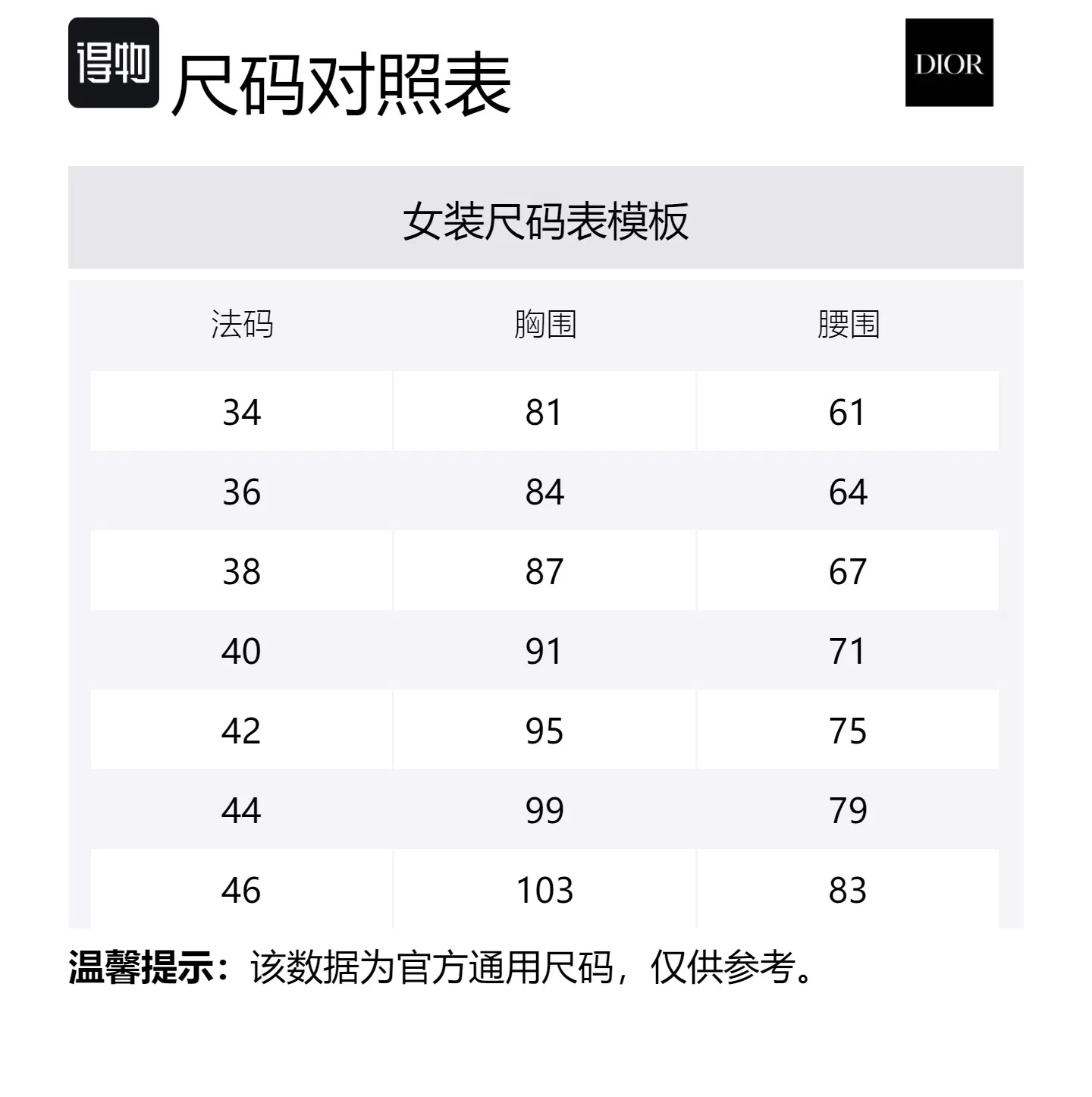 得物 尺码对照表

DIOR

女装尺码表模板

| 法码 | 胸围 | 腰围 |
|---|---|---|
| 34 | 81 | 61 |
| 36 | 84 | 64 |
| 38 | 87 | 67 |
| 40 | 91 | 71 |
| 42 | 95 | 75 |
| 44 | 99 | 79 |
| 46 | 103 | 83 |

温馨提示：该数据为官方通用尺码，仅供参考。